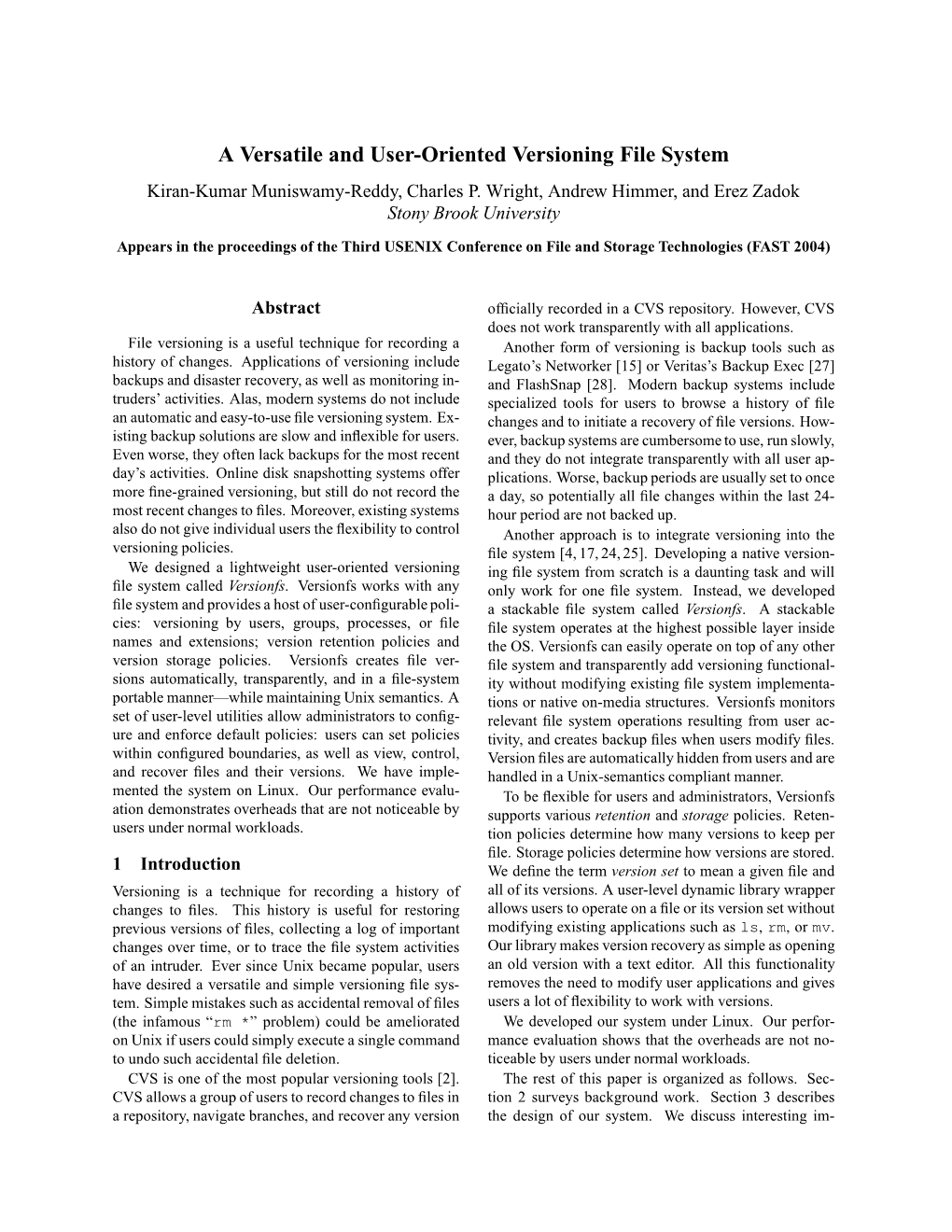 A Versatile and User-Oriented Versioning File System

Kiran-Kumar Muniswamy-Reddy, Charles P. Wright, Andrew Himmer, and Erez Zadok
Stony Brook University

Appears in the proceedings of the Third USENIX Conference on File and Storage Technologies (FAST 2004)

Abstract

File versioning is a useful technique for recording a history of changes. Applications of versioning include backups and disaster recovery, as well as monitoring intruders' activities. Alas, modern systems do not include an automatic and easy-to-use file versioning system. Existing backup solutions are slow and inflexible for users. Even worse, they often lack backups for the most recent day's activities. Online disk snapshotting systems offer more fine-grained versioning, but still do not record the most recent changes to files. Moreover, existing systems also do not give individual users the flexibility to control versioning policies.

We designed a lightweight user-oriented versioning file system called Versionfs. Versionfs works with any file system and provides a host of user-configurable policies: versioning by users, groups, processes, or file names and extensions; version retention policies and version storage policies. Versionfs creates file versions automatically, transparently, and in a file-system portable manner—while maintaining Unix semantics. A set of user-level utilities allow administrators to configure and enforce default policies: users can set policies within configured boundaries, as well as view, control, and recover files and their versions. We have implemented the system on Linux. Our performance evaluation demonstrates overheads that are not noticeable by users under normal workloads.

1 Introduction

Versioning is a technique for recording a history of changes to files. This history is useful for restoring previous versions of files, collecting a log of important changes over time, or to trace the file system activities of an intruder. Ever since Unix became popular, users have desired a versatile and simple versioning file system. Simple mistakes such as accidental removal of files (the infamous "rm *" problem) could be ameliorated on Unix if users could simply execute a single command to undo such accidental file deletion.

CVS is one of the most popular versioning tools [2]. CVS allows a group of users to record changes to files in a repository, navigate branches, and recover any version officially recorded in a CVS repository. However, CVS does not work transparently with all applications.

Another form of versioning is backup tools such as Legato's Networker [15] or Veritas's Backup Exec [27] and FlashSnap [28]. Modern backup systems include specialized tools for users to browse a history of file changes and to initiate a recovery of file versions. However, backup systems are cumbersome to use, run slowly, and they do not integrate transparently with all user applications. Worse, backup periods are usually set to once a day, so potentially all file changes within the last 24-hour period are not backed up.

Another approach is to integrate versioning into the file system [4, 17, 24, 25]. Developing a native versioning file system from scratch is a daunting task and will only work for one file system. Instead, we developed a stackable file system called Versionfs. A stackable file system operates at the highest possible layer inside the OS. Versionfs can easily operate on top of any other file system and transparently add versioning functionality without modifying existing file system implementations or native on-media structures. Versionfs monitors relevant file system operations resulting from user activity, and creates backup files when users modify files. Version files are automatically hidden from users and are handled in a Unix-semantics compliant manner.

To be flexible for users and administrators, Versionfs supports various retention and storage policies. Retention policies determine how many versions to keep per file. Storage policies determine how versions are stored. We define the term version set to mean a given file and all of its versions. A user-level dynamic library wrapper allows users to operate on a file or its version set without modifying existing applications such as ls, rm, or mv. Our library makes version recovery as simple as opening an old version with a text editor. All this functionality removes the need to modify user applications and gives users a lot of flexibility to work with versions.

We developed our system under Linux. Our performance evaluation shows that the overheads are not noticeable by users under normal workloads.

The rest of this paper is organized as follows. Section 2 surveys background work. Section 3 describes the design of our system. We discuss interesting im-